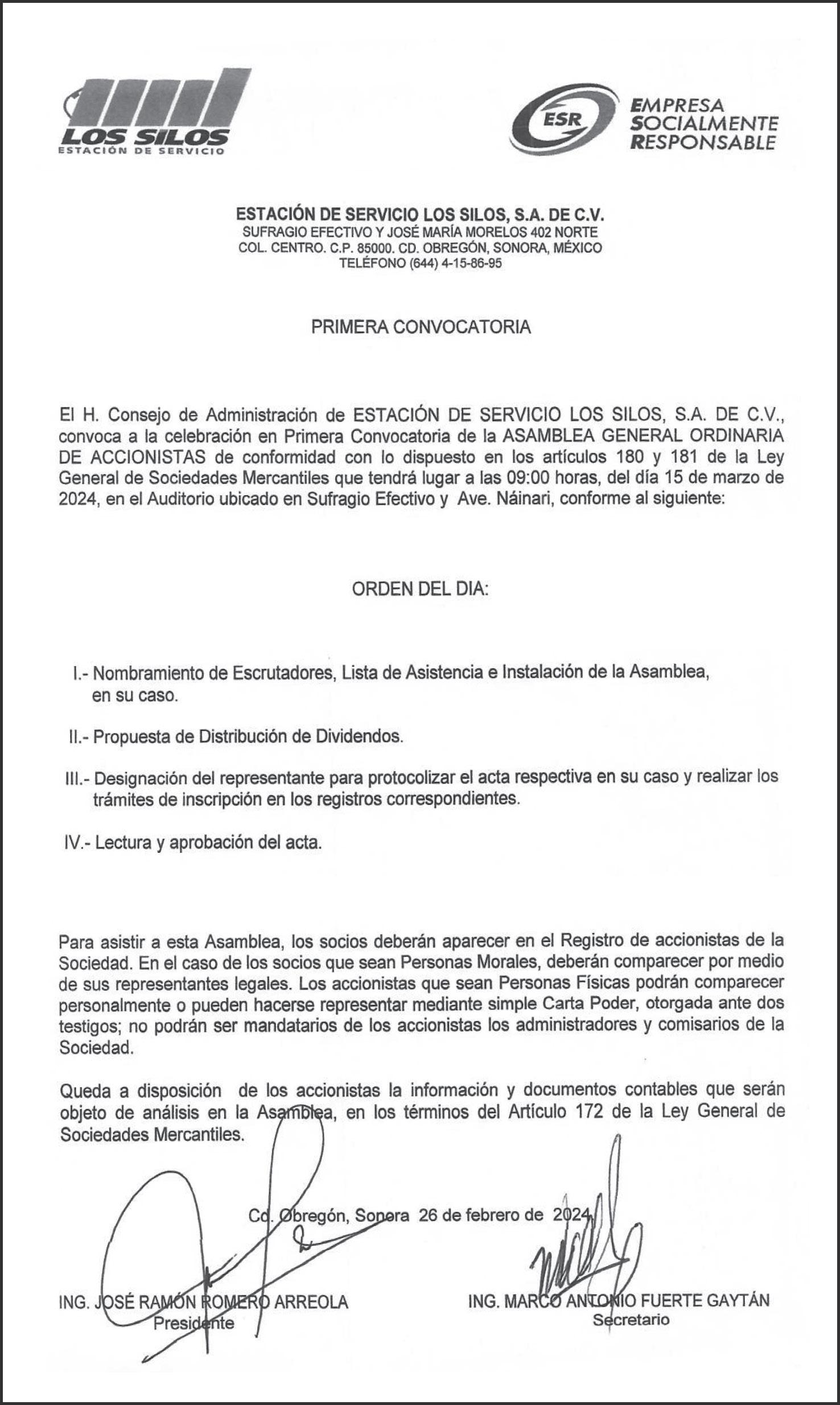 LOS SILOS
ESTACIÓN DE SERVICIO

ESR
EMPRESA SOCIALMENTE RESPONSABLE

ESTACIÓN DE SERVICIO LOS SILOS, S.A. DE C.V.
SUFRAGIO EFECTIVO Y JOSÉ MARÍA MORELOS 402 NORTE
COL. CENTRO. C.P. 85000. CD. OBREGÓN, SONORA, MÉXICO
TELÉFONO (644) 4-15-86-95

PRIMERA CONVOCATORIA

El H. Consejo de Administración de ESTACIÓN DE SERVICIO LOS SILOS, S.A. DE C.V., convoca a la celebración en Primera Convocatoria de la ASAMBLEA GENERAL ORDINARIA DE ACCIONISTAS de conformidad con lo dispuesto en los artículos 180 y 181 de la Ley General de Sociedades Mercantiles que tendrá lugar a las 09:00 horas, del día 15 de marzo de 2024, en el Auditorio ubicado en Sufragio Efectivo y Ave. Náinari, conforme al siguiente:

ORDEN DEL DIA:

I.- Nombramiento de Escrutadores, Lista de Asistencia e Instalación de la Asamblea, en su caso.

II.- Propuesta de Distribución de Dividendos.

III.- Designación del representante para protocolizar el acta respectiva en su caso y realizar los trámites de inscripción en los registros correspondientes.

IV.- Lectura y aprobación del acta.

Para asistir a esta Asamblea, los socios deberán aparecer en el Registro de accionistas de la Sociedad. En el caso de los socios que sean Personas Morales, deberán comparecer por medio de sus representantes legales. Los accionistas que sean Personas Físicas podrán comparecer personalmente o pueden hacerse representar mediante simple Carta Poder, otorgada ante dos testigos; no podrán ser mandatarios de los accionistas los administradores y comisarios de la Sociedad.

Queda a disposición de los accionistas la información y documentos contables que serán objeto de análisis en la Asamblea, en los términos del Artículo 172 de la Ley General de Sociedades Mercantiles.

Cd. Obregón, Sonora 26 de febrero de 2024

ING. JOSÉ RAMÓN ROMERO ARREOLA
Presidente

ING. MARCO ANTONIO FUERTE GAYTÁN
Secretario